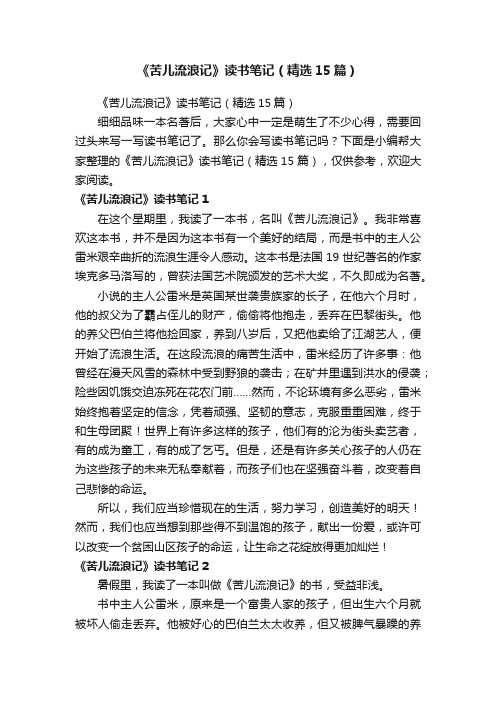 《苦儿流浪记》读书笔记（精选 15 篇）

《苦儿流浪记》读书笔记（精选 15 篇）

细细品味一本名著后，大家心中一定是萌生了不少心得，需要回过头来写一写读书笔记了。那么你会写读书笔记吗？下面是小编帮大家整理的《苦儿流浪记》读书笔记（精选 15 篇），仅供参考，欢迎大家阅读。

《苦儿流浪记》读书笔记 1

在这个星期里，我读了一本书，名叫《苦儿流浪记》。我非常喜欢这本书，并不是因为这本书有一个美好的结局，而是书中的主人公雷米艰辛曲折的流浪生涯令人感动。这本书是法国 19 世纪著名的作家埃克多马洛写的，曾获法国艺术院颁发的艺术大奖，不久即成为名著。

小说的主人公雷米是英国某世袭贵族家的长子，在他六个月时，他的叔父为了霸占侄儿的财产，偷偷将他抱走，丢弃在巴黎街头。他的养父巴伯兰将他捡回家，养到八岁后，又把他卖给了江湖艺人，便开始了流浪生活。在这段流浪的痛苦生活中，雷米经历了许多事：他曾经在漫天风雪的森林中受到野狼的袭击；在矿井里遇到洪水的侵袭；险些因饥饿交迫冻死在花农门前……然而，不论环境有多么恶劣，雷米始终抱着坚定的信念，凭着顽强、坚韧的意志，克服重重困难，终于和生母团聚！世界上有许多这样的孩子，他们有的沦为街头卖艺者，有的成为童工，有的成了乞丐。但是，还是有许多关心孩子的人仍在为这些孩子的未来无私奉献着，而孩子们也在坚强奋斗着，改变着自己悲惨的命运。

所以，我们应当珍惜现在的生活，努力学习，创造美好的明天！然而，我们也应当想到那些得不到温饱的孩子，献出一份爱，或许可以改变一个贫困山区孩子的命运，让生命之花绽放得更加灿烂！

《苦儿流浪记》读书笔记 2

暑假里，我读了一本叫做《苦儿流浪记》的书，受益非浅。

书中主人公雷米，原来是一个富贵人家的孩子，但出生六个月就被坏人偷走丢弃。他被好心的巴伯兰太太收养，但又被脾气暴躁的养